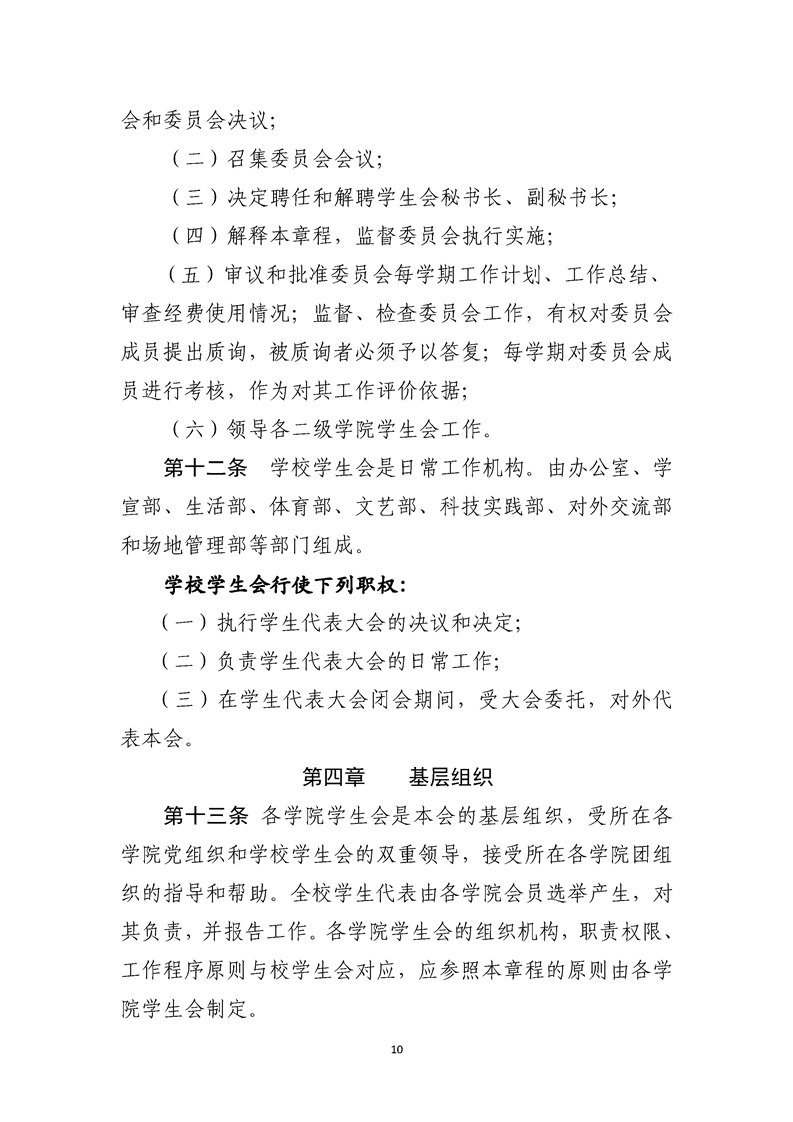 会和委员会决议；

（二）召集委员会会议；

（三）决定聘任和解聘学生会秘书长、副秘书长；

（四）解释本章程，监督委员会执行实施；

（五）审议和批准委员会每学期工作计划、工作总结、审查经费使用情况；监督、检查委员会工作，有权对委员会成员提出质询，被质询者必须予以答复；每学期对委员会成员进行考核，作为对其工作评价依据；

（六）领导各二级学院学生会工作。

第十二条 学校学生会是日常工作机构。由办公室、学宣部、生活部、体育部、文艺部、科技实践部、对外交流部和场地管理部等部门组成。

学校学生会行使下列职权：

（一）执行学生代表大会的决议和决定；

（二）负责学生代表大会的日常工作；

（三）在学生代表大会闭会期间，受大会委托，对外代表本会。

第四章 基层组织

第十三条 各学院学生会是本会的基层组织，受所在各学院党组织和学校学生会的双重领导，接受所在各学院团组织的指导和帮助。全校学生代表由各学院会员选举产生，对其负责，并报告工作。各学院学生会的组织机构，职责权限、工作程序原则与校学生会对应，应参照本章程的原则由各学院学生会制定。

10